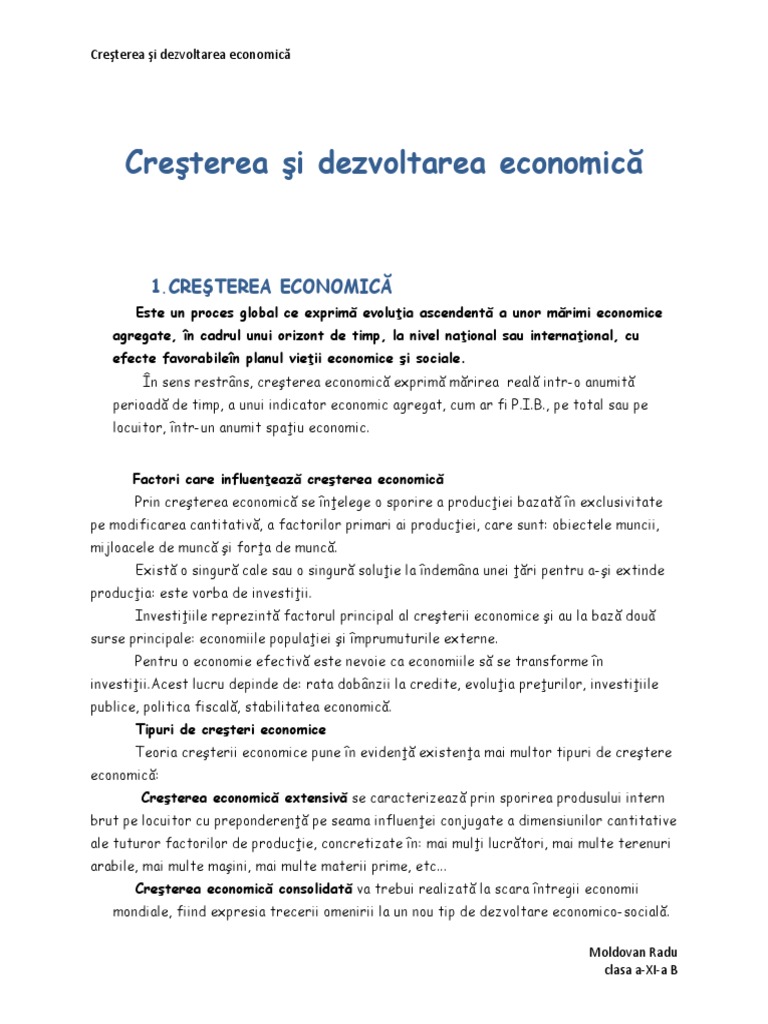 Creşterea şi dezvoltarea economică

Creşterea şi dezvoltarea economică

1.CREŞTEREA ECONOMICĂ

Este un proces global ce exprimă evoluţia ascendentă a unor mărimi economice agregate, în cadrul unui orizont de timp, la nivel naţional sau internaţional, cu efecte favorabileîn planul vieţii economice şi sociale.

În sens restrâns, creşterea economică exprimă mărirea reală intr-o anumită perioadă de timp, a unui indicator economic agregat, cum ar fi P.I.B., pe total sau pe locuitor, într-un anumit spaţiu economic.

Factori care influenţează creşterea economică

Prin creşterea economică se înţelege o sporire a producţiei bazată în exclusivitate pe modificarea cantitativă, a factorilor primari ai producţiei, care sunt: obiectele muncii, mijloacele de muncă şi forţa de muncă.

Există o singură cale sau o singură soluţie la îndemâna unei ţări pentru a-şi extinde producţia: este vorba de investiţii.

Investiţiile reprezintă factorul principal al creşterii economice şi au la bază două surse principale: economiile populaţiei şi împrumuturile externe.

Pentru o economie efectivă este nevoie ca economiile să se transforme în investiţii.Acest lucru depinde de: rata dobânzii la credite, evoluţia preţurilor, investiţiile publice, politica fiscală, stabilitatea economică.

Tipuri de creşteri economice

Teoria creşterii economice pune în evidenţă existenţa mai multor tipuri de creştere economică:

Creşterea economică extensivă se caracterizează prin sporirea produsului intern brut pe locuitor cu preponderenţă pe seama influenţei conjugate a dimensiunilor cantitative ale tuturor factorilor de producţie, concretizate în: mai mulţi lucrători, mai multe terenuri arabile, mai multe maşini, mai multe materii prime, etc...

Creşterea economică consolidată va trebui realizată la scara întregii economii mondiale, fiind expresia trecerii omenirii la un nou tip de dezvoltare economico-socială.

Moldovan Radu
clasa a-XI-a B